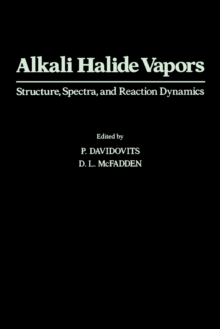 Alkali Halide Vapors

Structure, Spectra, and Reaction Dynamics

Edited by

P. DAVIDOVITS
D. L. McFADDEN